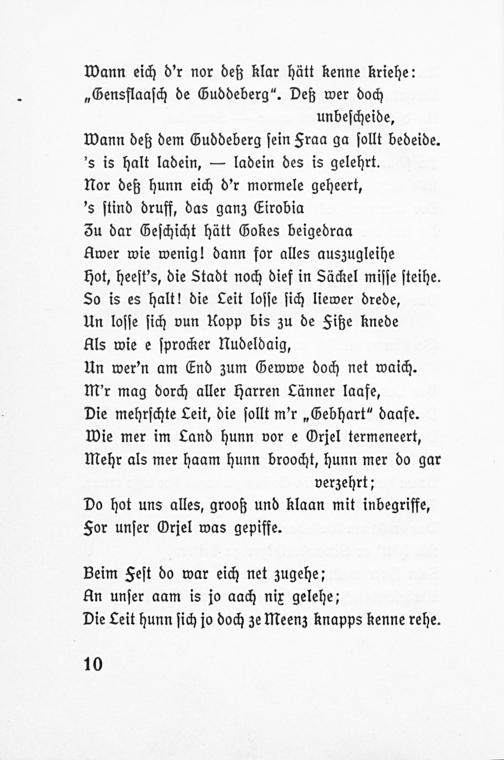 Wann eich d'r nor deß klar hätt kenne kriehe:
„Gensflaasch de Guddeberg". Deß wer doch unbescheide,
Wann deß dem Guddeberg sein Fraa ga sollt bedeide.
's is halt ladein, — ladein des is gelehrt.
Nor deß hunn eich d'r mormele geheert,
's stind druff, das ganz Eirobia
Zu dar Geschicht hätt Gokes beigedraa
Awer wie wenig! dann for alles auszugleihe
Hot, heest's, die Stadt noch dief in Säckel misse steihe.
So is es halt! die Leit losse sich liewer drede,
Un losse sich vun Kopp bis zu de Fiße knede
Als wie e sprocker Nudeldaig,
Un wer'n am End zum Gewwe doch net waich.
M'r mag dorch aller Harren Länner laafe,
Die mehrschte Leit, die sollt m'r „Gebhart" daafe.
Wie mer im Land hunn vor e Orjel termeneert,
Mehr als mer haam hunn broocht, hunn mer do gar verzehrt;
Do hot uns alles, grooß und klaan mit inbegriffe,
For unser Orjel was gepiffe.

Beim Fest do war eich net zugehe;
An unser aam is jo aach nix gelehe;
Die Leit hunn sich jo doch ze Meenz knapps kenne rehe.

10